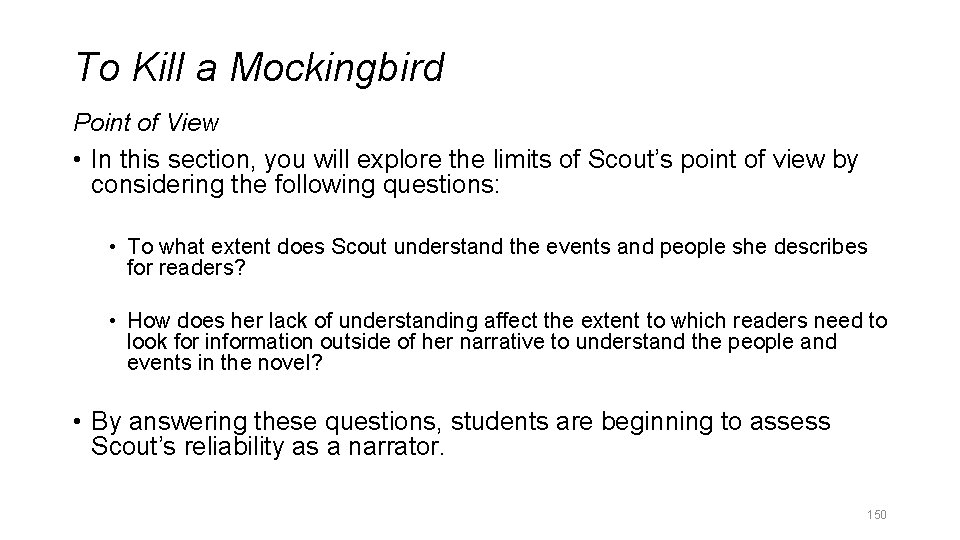 To Kill a Mockingbird

Point of View

• In this section, you will explore the limits of Scout’s point of view by considering the following questions:

• To what extent does Scout understand the events and people she describes for readers?

• How does her lack of understanding affect the extent to which readers need to look for information outside of her narrative to understand the people and events in the novel?

• By answering these questions, students are beginning to assess Scout’s reliability as a narrator.

150